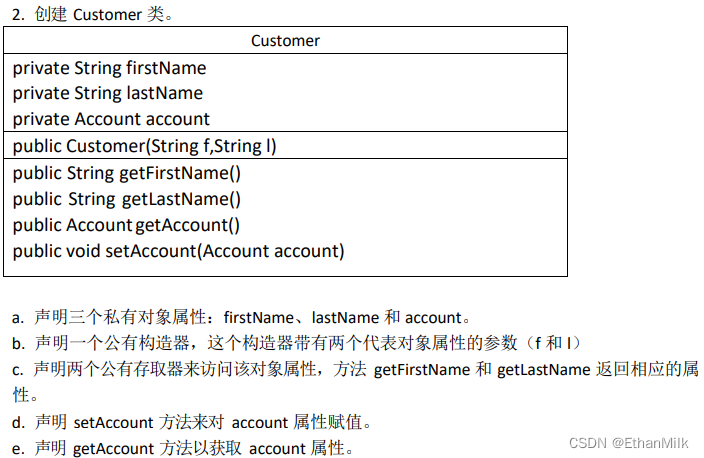 2.创建Customer类。

Customer

private String firstName
private String lastName
private Account account

public Customer(String f,String l)

public String getFirstName()
public String getLastName()
public Account getAccount()
public void setAccount(Account account)

a.声明三个私有对象属性：firstName、lastName和account。

b.声明一个公有构造器，这个构造器带有两个代表对象属性的参数（f和l）

c.声明两个公有存取器来访问该对象属性，方法getFirstName和getLastName返回相应的属性。

d.声明setAccount方法来对account属性赋值。

e.声明getAccount方法以获取account属性。

CSDN @EthanMilk